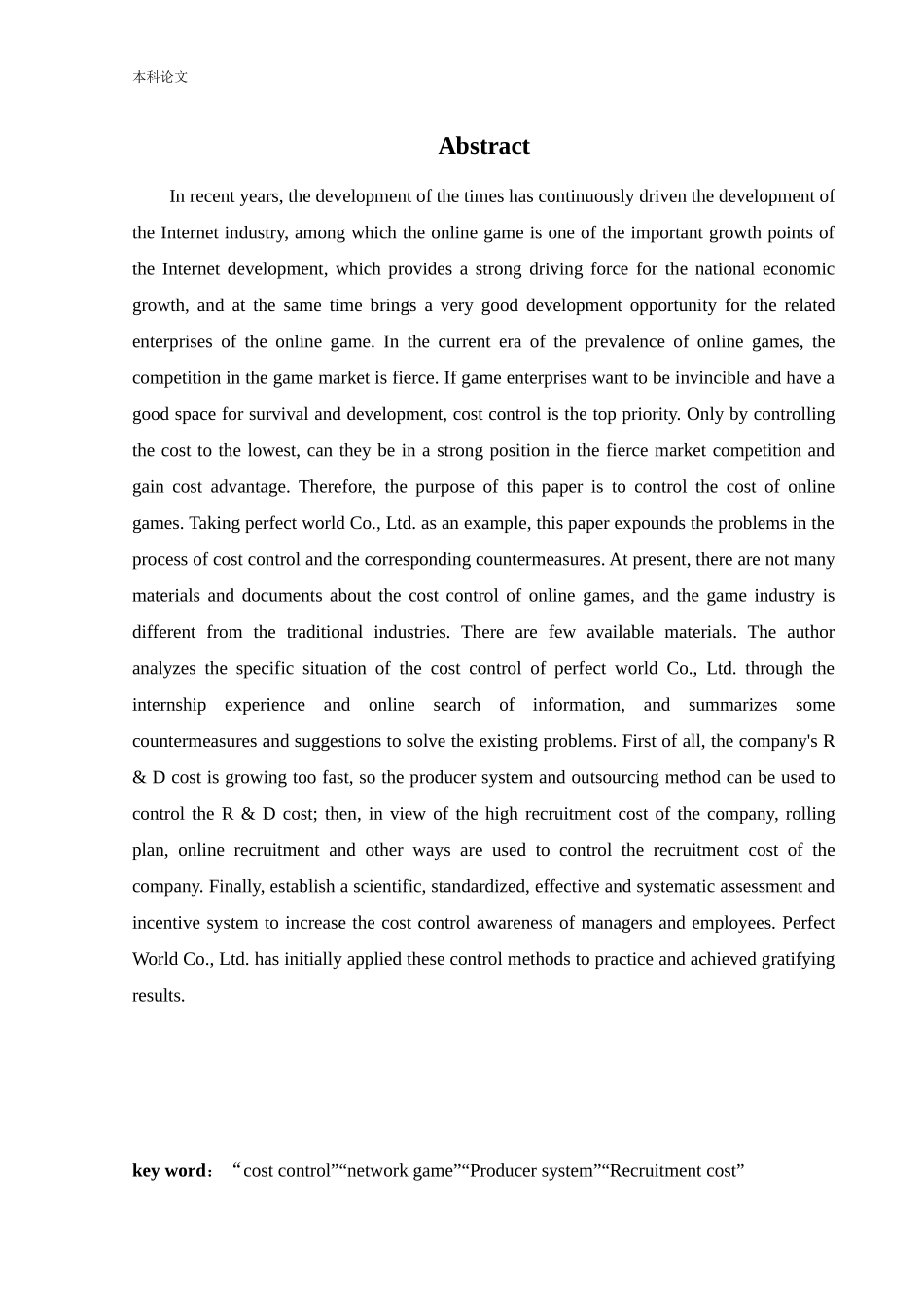 本科论文

Abstract

In recent years, the development of the times has continuously driven the development of the Internet industry, among which the online game is one of the important growth points of the Internet development, which provides a strong driving force for the national economic growth, and at the same time brings a very good development opportunity for the related enterprises of the online game. In the current era of the prevalence of online games, the competition in the game market is fierce. If game enterprises want to be invincible and have a good space for survival and development, cost control is the top priority. Only by controlling the cost to the lowest, can they be in a strong position in the fierce market competition and gain cost advantage. Therefore, the purpose of this paper is to control the cost of online games. Taking perfect world Co., Ltd. as an example, this paper expounds the problems in the process of cost control and the corresponding countermeasures. At present, there are not many materials and documents about the cost control of online games, and the game industry is different from the traditional industries. There are few available materials. The author analyzes the specific situation of the cost control of perfect world Co., Ltd. through the internship experience and online search of information, and summarizes some countermeasures and suggestions to solve the existing problems. First of all, the company's R & D cost is growing too fast, so the producer system and outsourcing method can be used to control the R & D cost; then, in view of the high recruitment cost of the company, rolling plan, online recruitment and other ways are used to control the recruitment cost of the company. Finally, establish a scientific, standardized, effective and systematic assessment and incentive system to increase the cost control awareness of managers and employees. Perfect World Co., Ltd. has initially applied these control methods to practice and achieved gratifying results.

key word： “cost control”“network game”“Producer system”“Recruitment cost”